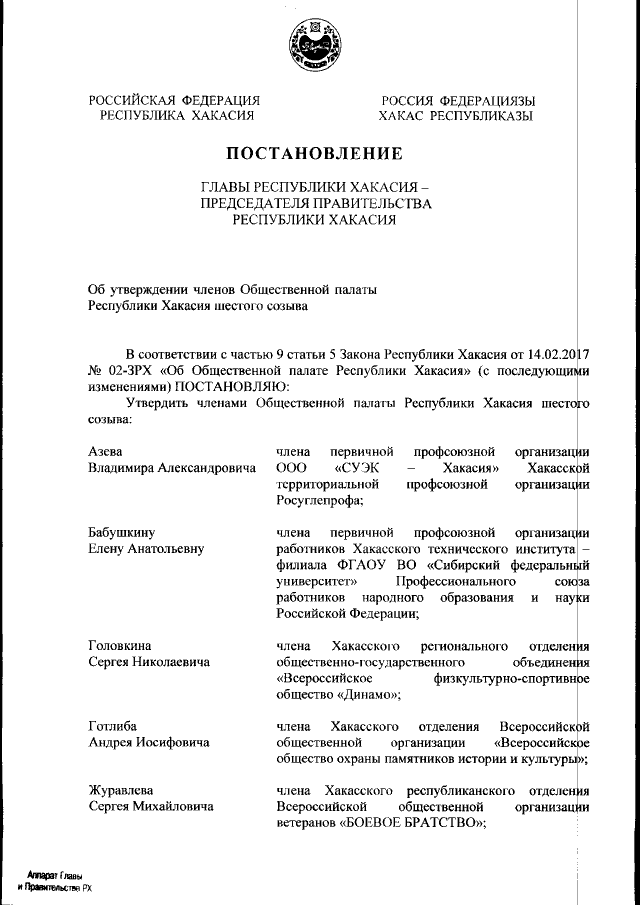 РОССИЙСКАЯ ФЕДЕРАЦИЯ
РЕСПУБЛИКА ХАКАСИЯ

РОССИЯ ФЕДЕРАЦИЯЗЫ
ХАКАС РЕСПУБЛИКАЗЫ

ПОСТАНОВЛЕНИЕ

ГЛАВЫ РЕСПУБЛИКИ ХАКАСИЯ –
ПРЕДСЕДАТЕЛЯ ПРАВИТЕЛЬСТВА
РЕСПУБЛИКИ ХАКАСИЯ

Об утверждении членов Общественной палаты
Республики Хакасия шестого созыва

В соответствии с частью 9 статьи 5 Закона Республики Хакасия от 14.02.2017 № 02-ЗРХ «Об Общественной палате Республики Хакасия» (с последующими изменениями) ПОСТАНОВЛЯЮ:

Утвердить членами Общественной палаты Республики Хакасия шестого созыва:

| | |
|---|---|
| Азева Владимира Александровича | члена первичной профсоюзной организации ООО «СУЭК – Хакасия» Хакасской территориальной профсоюзной организации Росуглепрофа; |
| Бабушкину Елену Анатольевну | члена первичной профсоюзной организации работников Хакасского технического института – филиала ФГАОУ ВО «Сибирский федеральный университет» Профессионального союза работников народного образования и науки Российской Федерации; |
| Головкина Сергея Николаевича | члена Хакасского регионального отделения общественно-государственного объединения «Всероссийское физкультурно-спортивное общество «Динамо»; |
| Готлиба Андрея Иосифовича | члена Хакасского отделения Всероссийской общественной организации «Всероссийское общество охраны памятников истории и культуры»; |
| Журавлева Сергея Михайловича | члена Хакасского республиканского отделения Всероссийской общественной организации ветеранов «БОЕВОЕ БРАТСТВО»; |

Аппарат Главы
и Правительства РХ